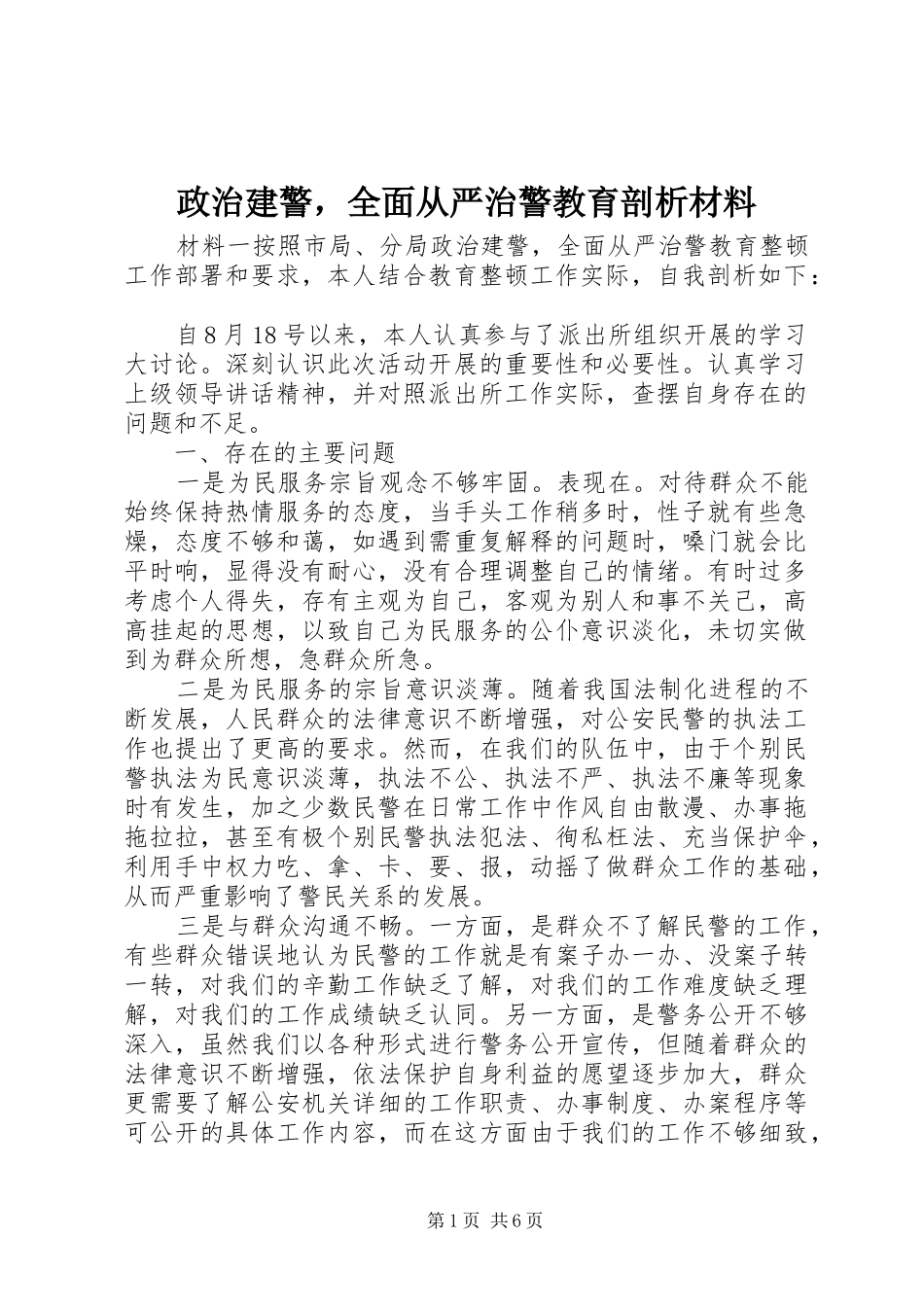 政治建警，全面从严治警教育剖析材料

材料一按照市局、分局政治建警，全面从严治警教育整顿工作部署和要求，本人结合教育整顿工作实际，自我剖析如下：

自8月18号以来，本人认真参与了派出所组织开展的学习大讨论。深刻认识此次活动开展的重要性和必要性。认真学习上级领导讲话精神，并对照派出所工作实际，查摆自身存在的问题和不足。

一、存在的主要问题

一是为民服务宗旨观念不够牢固。表现在。对待群众不能始终保持热情服务的态度，当手头工作稍多时，性子就有些急燥，态度不够和蔼，如遇到需重复解释的问题时，嗓门就会比平时响，显得没有耐心，没有合理调整自己的情绪。有时过多考虑个人得失，存有主观为自己，客观为别人和事不关己，高高挂起的思想，以致自己为民服务的公仆意识淡化，未切实做到为群众所想，急群众所急。

二是为民服务的宗旨意识淡薄。随着我国法制化进程的不断发展，人民群众的法律意识不断增强，对公安民警的执法工作也提出了更高的要求。然而，在我们的队伍中，由于个别民警执法为民意识淡薄，执法不公、执法不严、执法不廉等现象时有发生，加之少数民警在日常工作中作风自由散漫、办事拖拖拉拉，甚至有极个别民警执法犯法、徇私枉法、充当保护伞，利用手中权力吃、拿、卡、要、报，动摇了做群众工作的基础，从而严重影响了警民关系的发展。

三是与群众沟通不畅。一方面，是群众不了解民警的工作，有些群众错误地认为民警的工作就是有案子办一办、没案子转一转，对我们的辛勤工作缺乏了解，对我们的工作难度缺乏理解，对我们的工作成绩缺乏认同。另一方面，是警务公开不够深入，虽然我们以各种形式进行警务公开宣传，但随着群众的法律意识不断增强，依法保护自身利益的愿望逐步加大，群众更需要了解公安机关详细的工作职责、办事制度、办案程序等可公开的具体工作内容，而在这方面由于我们的工作不够细致，

第1页 共6页